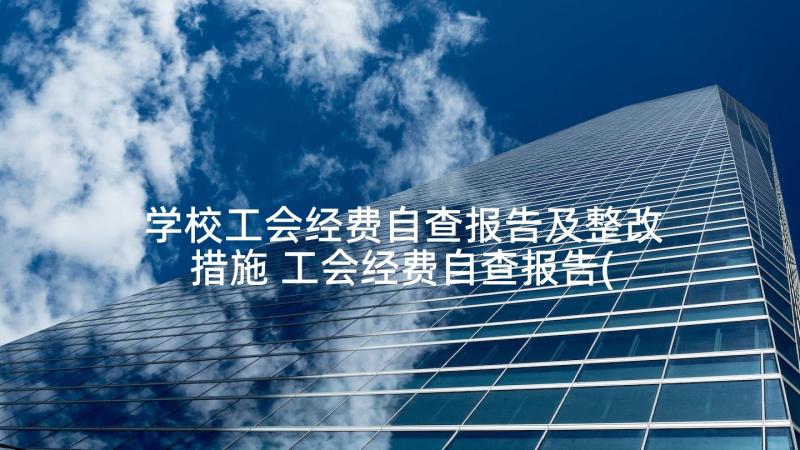 学校工会经费自查报告及整改措施 工会经费自查报告(